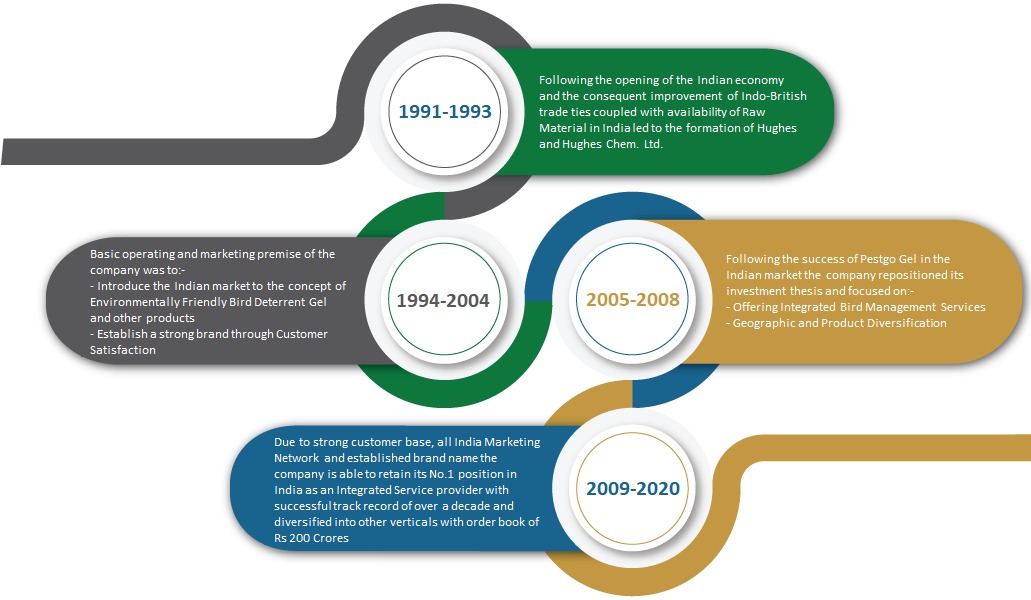 1991-1993

Following the opening of the Indian economy and the consequent improvement of Indo-British trade ties coupled with availability of Raw Material in India led to the formation of Hughes and Hughes Chem. Ltd.

Basic operating and marketing premise of the company was to:-
- Introduce the Indian market to the concept of Environmentally Friendly Bird Deterrent Gel and other products
- Establish a strong brand through Customer Satisfaction

1994-2004

2005-2008

Following the success of Pestgo Gel in the Indian market the company repositioned its investment thesis and focused on:-
- Offering Integrated Bird Management Services
- Geographic and Product Diversification

Due to strong customer base, all India Marketing Network and established brand name the company is able to retain its No.1 position in India as an Integrated Service provider with successful track record of over a decade and diversified into other verticals with order book of Rs 200 Crores

2009-2020